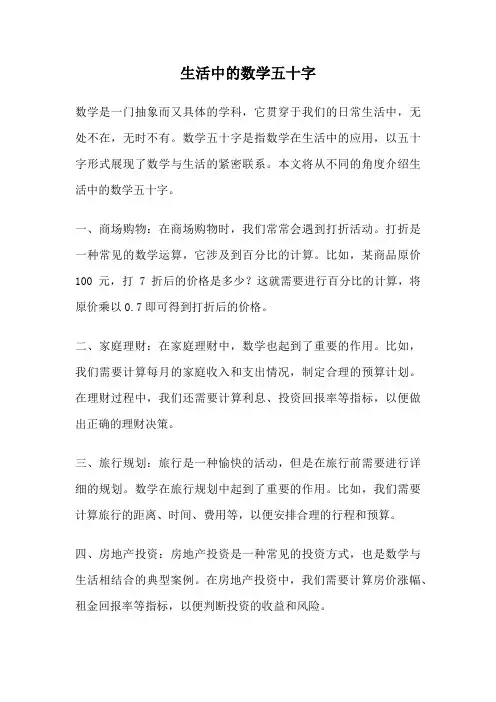 生活中的数学五十字

数学是一门抽象而又具体的学科，它贯穿于我们的日常生活中，无处不在，无时不有。数学五十字是指数学在生活中的应用，以五十字形式展现了数学与生活的紧密联系。本文将从不同的角度介绍生活中的数学五十字。

一、商场购物：在商场购物时，我们常常会遇到打折活动。打折是一种常见的数学运算，它涉及到百分比的计算。比如，某商品原价 100 元，打 7 折后的价格是多少？这就需要进行百分比的计算，将原价乘以 0.7 即可得到打折后的价格。

二、家庭理财：在家庭理财中，数学也起到了重要的作用。比如，我们需要计算每月的家庭收入和支出情况，制定合理的预算计划。在理财过程中，我们还需要计算利息、投资回报率等指标，以便做出正确的理财决策。

三、旅行规划：旅行是一种愉快的活动，但是在旅行前需要进行详细的规划。数学在旅行规划中起到了重要的作用。比如，我们需要计算旅行的距离、时间、费用等，以便安排合理的行程和预算。

四、房地产投资：房地产投资是一种常见的投资方式，也是数学与生活相结合的典型案例。在房地产投资中，我们需要计算房价涨幅、租金回报率等指标，以便判断投资的收益和风险。